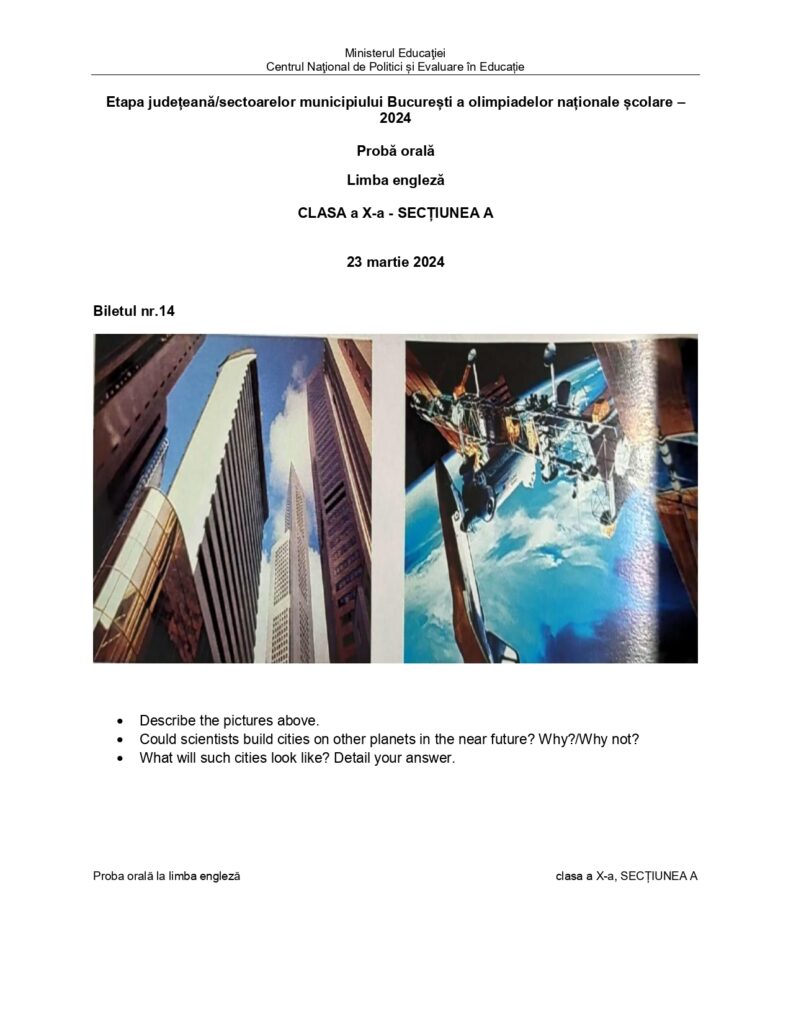 Ministerul Educației
Centrul Național de Politici și Evaluare în Educație

Etapa județeană/sectoarelor municipiului București a olimpiadelor naționale școlare – 2024

Probă orală

Limba engleză

CLASA a X-a - SECȚIUNEA A

23 martie 2024

Biletul nr.14

• Describe the pictures above.
• Could scientists build cities on other planets in the near future? Why?/Why not?
• What will such cities look like? Detail your answer.

Proba orală la limba engleză
clasa a X-a, SECȚIUNEA A